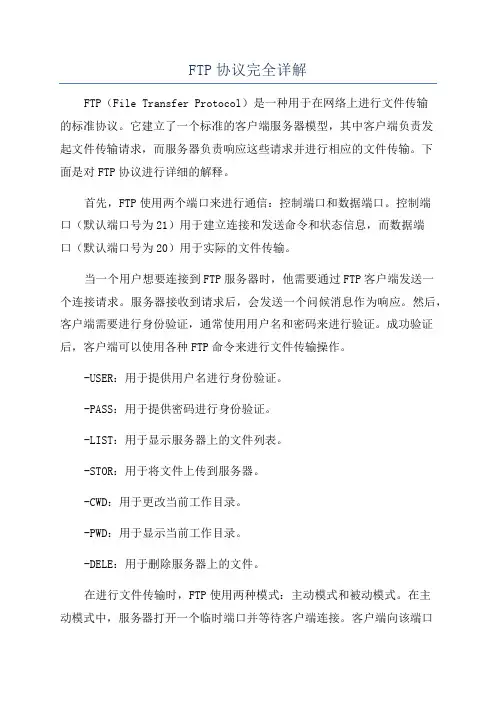 FTP 协议完全详解

FTP（File Transfer Protocol）是一种用于在网络上进行文件传输的标准协议。它建立了一个标准的客户端服务器模型，其中客户端负责发起文件传输请求，而服务器负责响应这些请求并进行相应的文件传输。下面是对 FTP 协议进行详细的解释。

首先，FTP 使用两个端口来进行通信：控制端口和数据端口。控制端口（默认端口号为 21）用于建立连接和发送命令和状态信息，而数据端口（默认端口号为 20）用于实际的文件传输。

当一个用户想要连接到 FTP 服务器时，他需要通过 FTP 客户端发送一个连接请求。服务器接收到请求后，会发送一个问候消息作为响应。然后，客户端需要进行身份验证，通常使用用户名和密码来进行验证。成功验证后，客户端可以使用各种 FTP 命令来进行文件传输操作。

-USER：用于提供用户名进行身份验证。

-PASS：用于提供密码进行身份验证。

-LIST：用于显示服务器上的文件列表。

-STOR：用于将文件上传到服务器。

-CWD：用于更改当前工作目录。

-PWD：用于显示当前工作目录。

-DELE：用于删除服务器上的文件。

在进行文件传输时，FTP 使用两种模式：主动模式和被动模式。在主动模式中，服务器打开一个临时端口并等待客户端连接。客户端向该端口